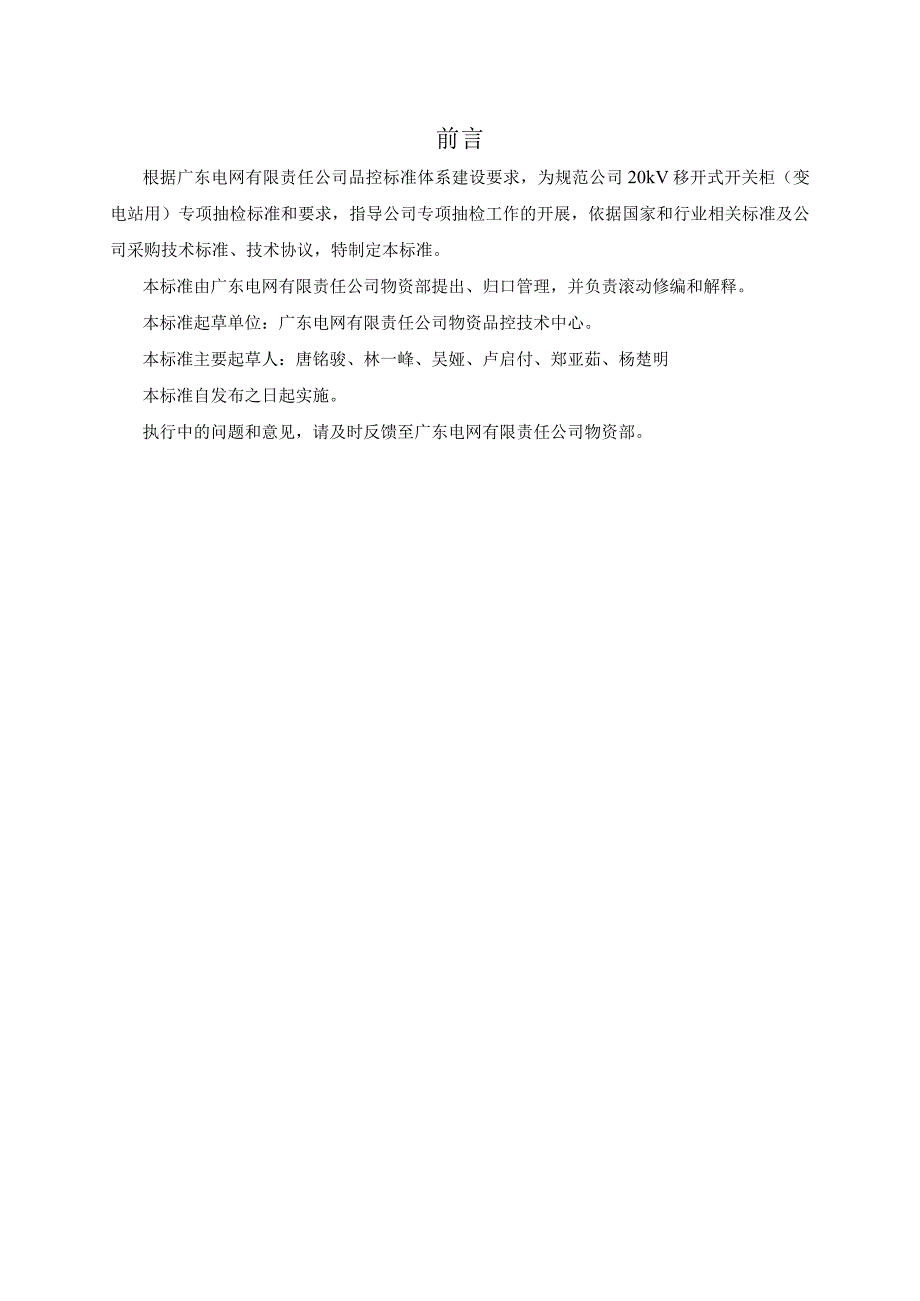 前言

根据广东电网有限责任公司品控标准体系建设要求，为规范公司 20kV 移开式开关柜（变电站用）专项抽检标准和要求，指导公司专项抽检工作的开展，依据国家和行业相关标准及公司采购技术标准、技术协议，特制定本标准。

本标准由广东电网有限责任公司物资部提出、归口管理，并负责滚动修编和解释。

本标准起草单位：广东电网有限责任公司物资品控技术中心。

本标准主要起草人：唐铭骏、林一峰、吴娅、卢启付、郑亚茹、杨楚明

本标准自发布之日起实施。

执行中的问题和意见，请及时反馈至广东电网有限责任公司物资部。